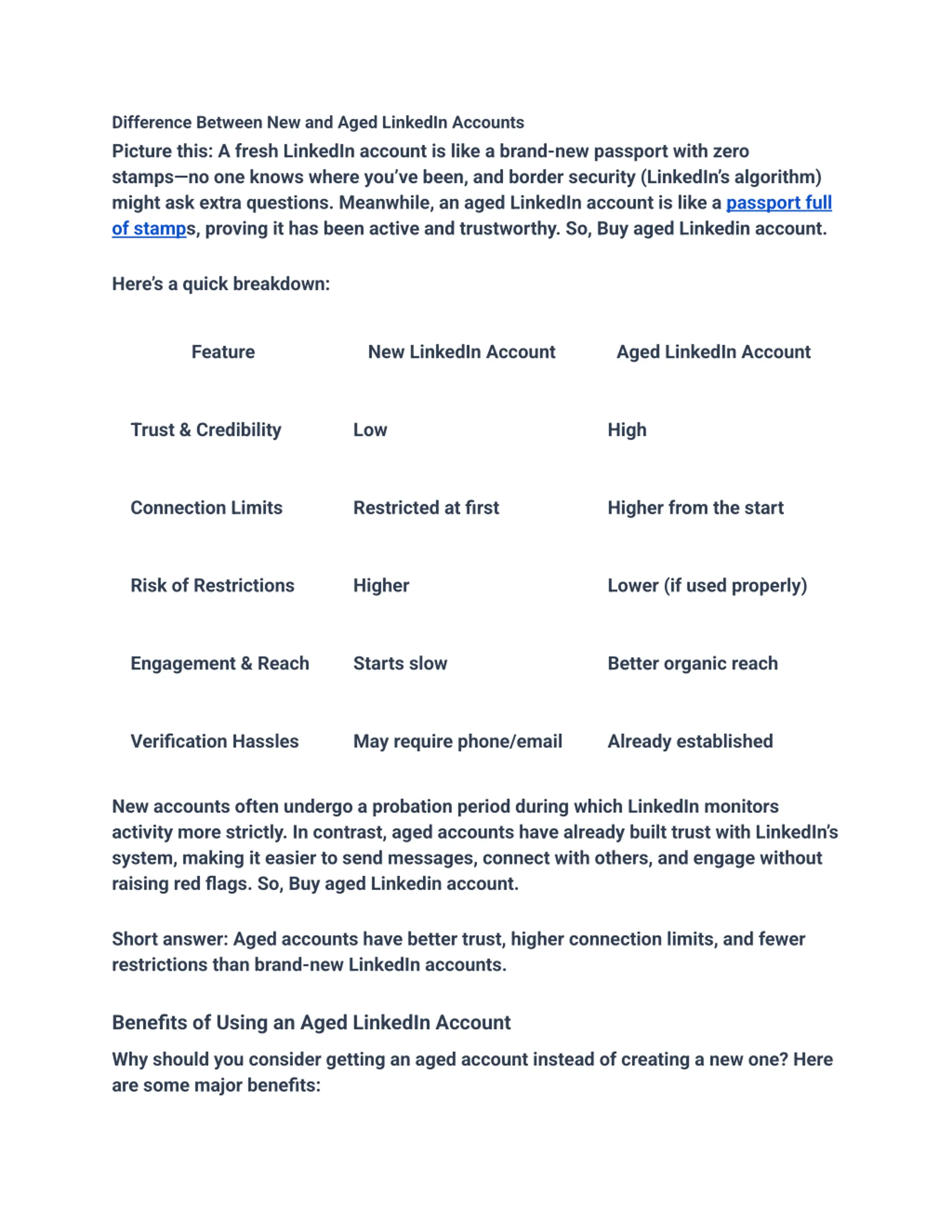 Difference Between New and Aged LinkedIn Accounts

Picture this: A fresh LinkedIn account is like a brand-new passport with zero stamps—no one knows where you've been, and border security (LinkedIn's algorithm) might ask extra questions. Meanwhile, an aged LinkedIn account is like a passport full of stamps, proving it has been active and trustworthy. So, Buy aged Linkedin account.

Here's a quick breakdown:

| Feature | New LinkedIn Account | Aged LinkedIn Account |
|---|---|---|
| Trust & Credibility | Low | High |
| Connection Limits | Restricted at first | Higher from the start |
| Risk of Restrictions | Higher | Lower (if used properly) |
| Engagement & Reach | Starts slow | Better organic reach |
| Verification Hassles | May require phone/email | Already established |

New accounts often undergo a probation period during which LinkedIn monitors activity more strictly. In contrast, aged accounts have already built trust with LinkedIn's system, making it easier to send messages, connect with others, and engage without raising red flags. So, Buy aged Linkedin account.

Short answer: Aged accounts have better trust, higher connection limits, and fewer restrictions than brand-new LinkedIn accounts.

Benefits of Using an Aged LinkedIn Account

Why should you consider getting an aged account instead of creating a new one? Here are some major benefits: